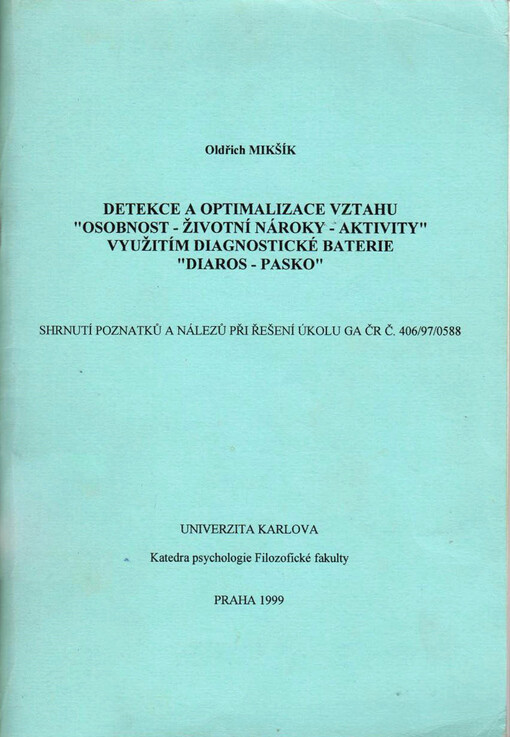 Oldřich MIKŠÍK

DETEKCE A OPTIMALIZACE VZTAHU "OSOBNOST - ŽIVOTNÍ NÁROKY - AKTIVITY" VYUŽITÍM DIAGNOSTICKÉ BATERIE "DIAROS - PASKO"

SHRNUTÍ POZNATKŮ A NÁLEZŮ PŘI ŘEŠENÍ ÚKOLU GA ČR Č. 406/97/0588

UNIVERZITA KARLOVA

Katedra psychologie Filozofické fakulty

PRAHA 1999